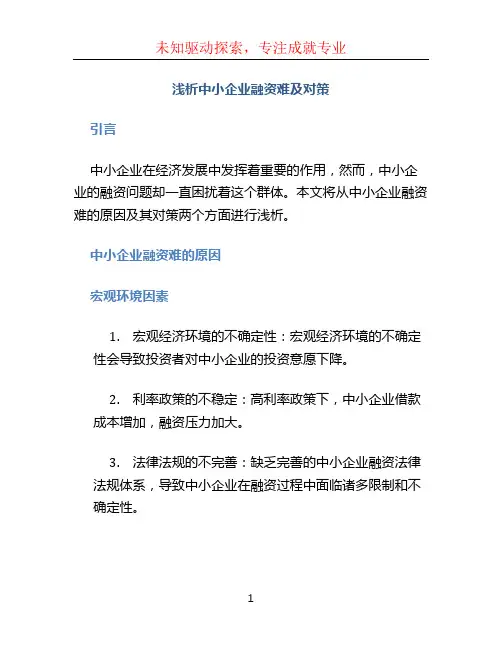 未知驱动探索，专注成就专业

浅析中小企业融资难及对策

引言

中小企业在经济发展中发挥着重要的作用，然而，中小企业的融资问题却一直困扰着这个群体。本文将从中小企业融资难的原因及其对策两个方面进行浅析。

中小企业融资难的原因

宏观环境因素

1. 宏观经济环境的不确定性：宏观经济环境的不确定性会导致投资者对中小企业的投资意愿下降。

2. 利率政策的不稳定：高利率政策下，中小企业借款成本增加，融资压力加大。

3. 法律法规的不完善：缺乏完善的中小企业融资法律法规体系，导致中小企业在融资过程中面临诸多限制和不确定性。

1